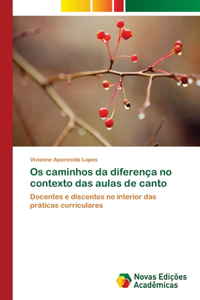 Vivianne Aparecida Lopes

Os caminhos da diferença no contexto das aulas de canto

Docentes e discentes no interior das práticas curriculares

Novas Edições Acadêmicas